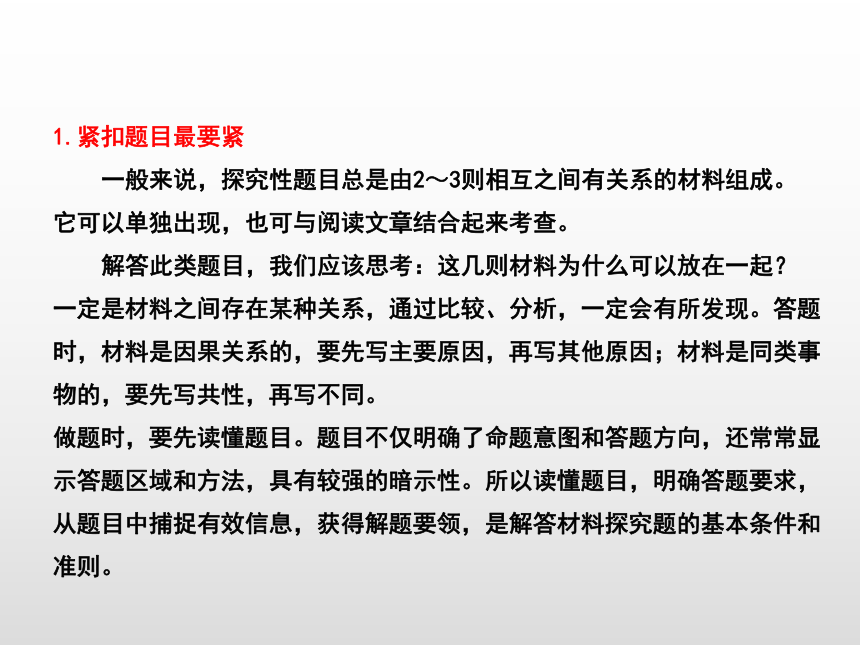 1. 紧扣题目最要紧

一般来说，探究性题目总是由2～3则相互之间有关系的材料组成。它可以单独出现，也可与阅读文章结合起来考查。

解答此类题目，我们应该思考：这几则材料为什么可以放在一起？一定是材料之间存在某种关系，通过比较、分析，一定会有所发现。答题时，材料是因果关系的，要先写主要原因，再写其他原因；材料是同类事物的，要先写共性，再写不同。

做题时，要先读懂题目。题目不仅明确了命题意图和答题方向，还常常显示答题区域和方法，具有较强的暗示性。所以读懂题目，明确答题要求，从题目中捕捉有效信息，获得解题要领，是解答材料探究题的基本条件和准则。